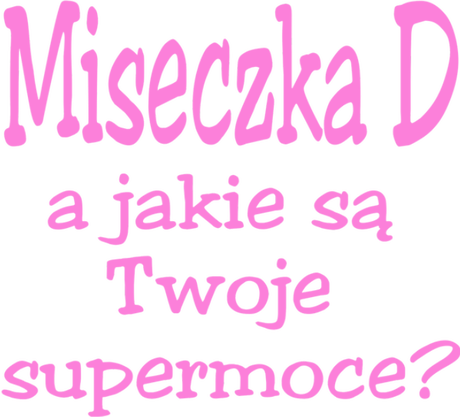 Miseczka D
a jakie są Twoje supermoce?